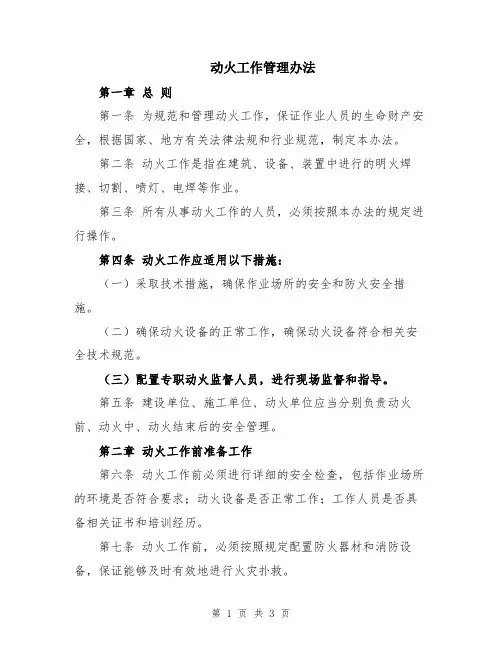 动火工作管理办法

第一章 总 则

第一条 为规范和管理动火工作，保证作业人员的生命财产安全，根据国家、地方有关法律法规和行业规范，制定本办法。

第二条 动火工作是指在建筑、设备、装置中进行的明火焊接、切割、喷灯、电焊等作业。

第三条 所有从事动火工作的人员，必须按照本办法的规定进行操作。

第四条 动火工作应适用以下措施：

（一）采取技术措施，确保作业场所的安全和防火安全措施。

（二）确保动火设备的正常工作，确保动火设备符合相关安全技术规范。

（三）配置专职动火监督人员，进行现场监督和指导。

第五条 建设单位、施工单位、动火单位应当分别负责动火前、动火中、动火结束后的安全管理。

第二章 动火工作前准备工作

第六条 动火工作前必须进行详细的安全检查，包括作业场所的环境是否符合要求；动火设备是否正常工作；工作人员是否具备相关证书和培训经历。

第七条 动火工作前，必须按照规定配置防火器材和消防设备，保证能够及时有效地进行火灾扑救。

第 1 页 共 3 页